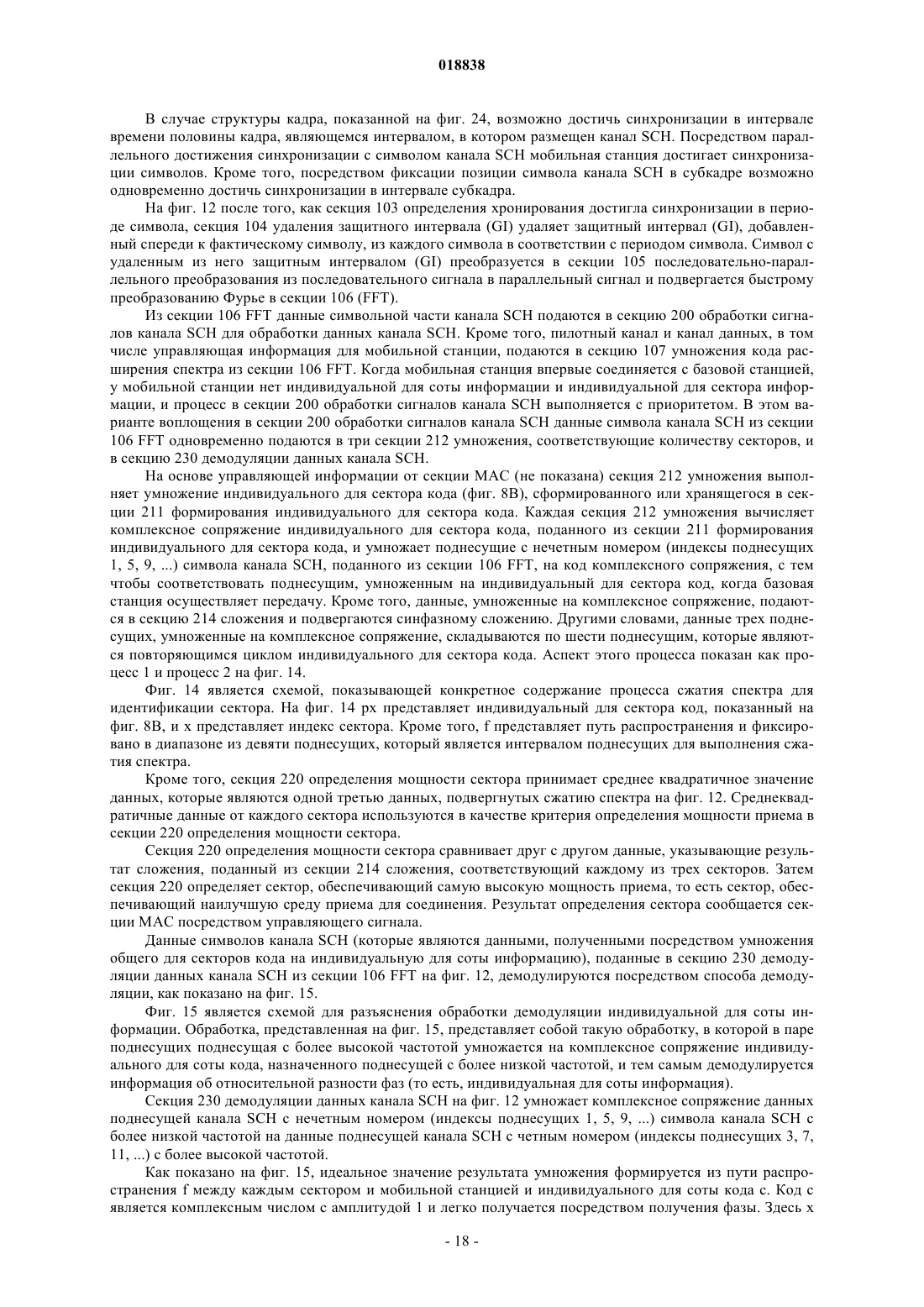 018838

В случае структуры кадра, показанной на фиг. 24, возможно достичь синхронизации в интервале времени половины кадра, являющемся интервалом, в котором размещен канал SCH. Посредством параллельного достижения синхронизации с символом канала SCH мобильная станция достигает синхронизации символов. Кроме того, посредством фиксации позиции символа канала SCH в субкадре возможно одновременно достичь синхронизации в интервале субкадра.

На фиг. 12 после того, как секция 103 определения хронирования достигла синхронизации в периоде символа, секция 104 удаления защитного интервала (GI) удаляет защитный интервал (GI), добавленный спереди к фактическому символу, из каждого символа в соответствии с периодом символа. Символ с удаленным из него защитным интервалом (GI) преобразуется в секции 105 последовательно-параллельного преобразования из последовательного сигнала в параллельный сигнал и подвергается быстрому преобразованию Фурье в секции 106 (FFT).

Из секции 106 FFT данные символьной части канала SCH подаются в секцию 200 обработки сигналов канала SCH для обработки данных канала SCH. Кроме того, пилотный канал и канал данных, в том числе управляющая информация для мобильной станции, подаются в секцию 107 умножения кода расширения спектра из секции 106 FFT. Когда мобильная станция впервые соединяется с базовой станцией, у мобильной станции нет индивидуальной для соты информации и индивидуальной для сектора информации, и процесс в секции 200 обработки сигналов канала SCH выполняется с приоритетом. В этом варианте воплощения в секции 200 обработки сигналов канала SCH данные символа канала SCH из секции 106 FFT одновременно подаются в три секции 212 умножения, соответствующие количеству секторов, и в секцию 230 демодуляции данных канала SCH.

На основе управляющей информации от секции MAC (не показана) секция 212 умножения выполняет умножение индивидуального для сектора кода (фиг. 8B), сформированного или хранящегося в секции 211 формирования индивидуального для сектора кода. Каждая секция 212 умножения вычисляет комплексное сопряжение индивидуального для сектора кода, поданного из секции 211 формирования индивидуального для сектора кода, и умножает поднесущие с нечетным номером (индексы поднесущих 1, 5, 9, ...) символа канала SCH, поданного из секции 106 FFT, на код комплексного сопряжения, с тем чтобы соответствовать поднесущим, умноженным на индивидуальный для сектора код, когда базовая станция осуществляет передачу. Кроме того, данные, умноженные на комплексное сопряжение, подаются в секцию 214 сложения и подвергаются синфазному сложению. Другими словами, данные трех поднесущих, умноженные на комплексное сопряжение, складываются по шести поднесущим, которые являются повторяющимся циклом индивидуального для сектора кода. Аспект этого процесса показан как процесс 1 и процесс 2 на фиг. 14.

Фиг. 14 является схемой, показывающей конкретное содержание процесса сжатия спектра для идентификации сектора. На фиг. 14 px представляет индивидуальный для сектора код, показанный на фиг. 8B, и x представляет индекс сектора. Кроме того, f представляет путь распространения и фиксировано в диапазоне из девяти поднесущих, который является интервалом поднесущих для выполнения сжатия спектра.

Кроме того, секция 220 определения мощности сектора принимает среднее квадратичное значение данных, которые являются одной третью данных, подвергнутых сжатию спектра на фиг. 12. Среднеквадратичные данные от каждого сектора используются в качестве критерия определения мощности приема в секции 220 определения мощности сектора.

Секция 220 определения мощности сектора сравнивает друг с другом данные, указывающие результат сложения, поданный из секции 214 сложения, соответствующий каждому из трех секторов. Затем секция 220 определяет сектор, обеспечивающий самую высокую мощность приема, то есть сектор, обеспечивающий наилучшую среду приема для соединения. Результат определения сектора сообщается секции MAC посредством управляющего сигнала.

Данные символов канала SCH (которые являются данными, полученными посредством умножения общего для секторов кода на индивидуальную для соты информацию), поданные в секцию 230 демодуляции данных канала SCH из секции 106 FFT на фиг. 12, демодулируются посредством способа демодуляции, как показано на фиг. 15.

Фиг. 15 является схемой для разъяснения обработки демодуляции индивидуальной для соты информации. Обработка, представленная на фиг. 15, представляет собой такую обработку, в которой в паре поднесущих поднесущая с более высокой частотой умножается на комплексное сопряжение индивидуального для соты кода, назначенного поднесущей с более низкой частотой, и тем самым демодулируется информация об относительной разности фаз (то есть, индивидуальная для соты информация).

Секция 230 демодуляции данных канала SCH на фиг. 12 умножает комплексное сопряжение данных поднесущей канала SCH с нечетным номером (индексы поднесущих 1, 5, 9, ...) символа канала SCH с более низкой частотой на данные поднесущей канала SCH с четным номером (индексы поднесущих 3, 7, 11, ...) с более высокой частотой.

Как показано на фиг. 15, идеальное значение результата умножения формируется из пути распространения f между каждым сектором и мобильной станцией и индивидуального для соты кода c. Код c является комплексным числом с амплитудой 1 и легко получается посредством получения фазы. Здесь x

- 18 -